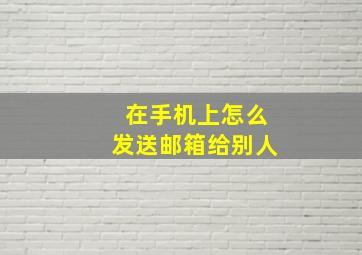 在手机上怎么
发送邮箱给别人